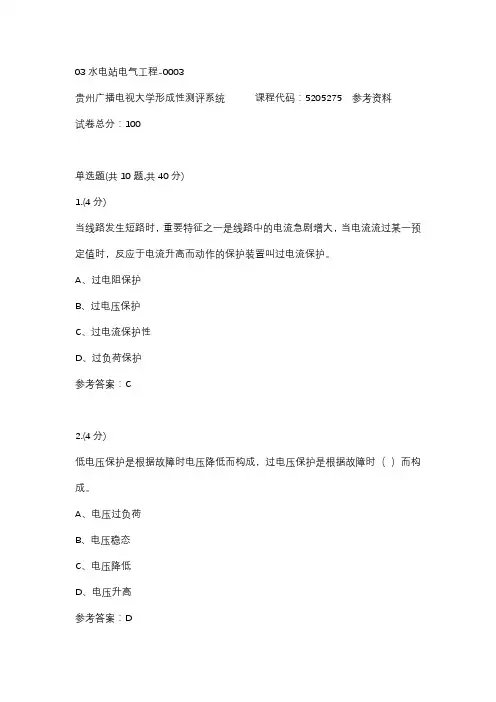 03 水电站电气工程-0003

贵州广播电视大学形成性测评系统 课程代码：5205275 参考资料

试卷总分：100

单选题(共 10 题,共 40 分)

1.(4 分)

当线路发生短路时，重要特征之一是线路中的电流急剧增大，当电流流过某一预定值时，反应于电流升高而动作的保护装置叫过电流保护。

A、过电阻保护

B、过电压保护

C、过电流保护性

D、过负荷保护

参考答案：C

2.(4 分)

低电压保护是根据故障时电压降低而构成，过电压保护是根据故障时（ ）而构成。

A、电压过负荷

B、电压稳态

C、电压降低

D、电压升高

参考答案：D